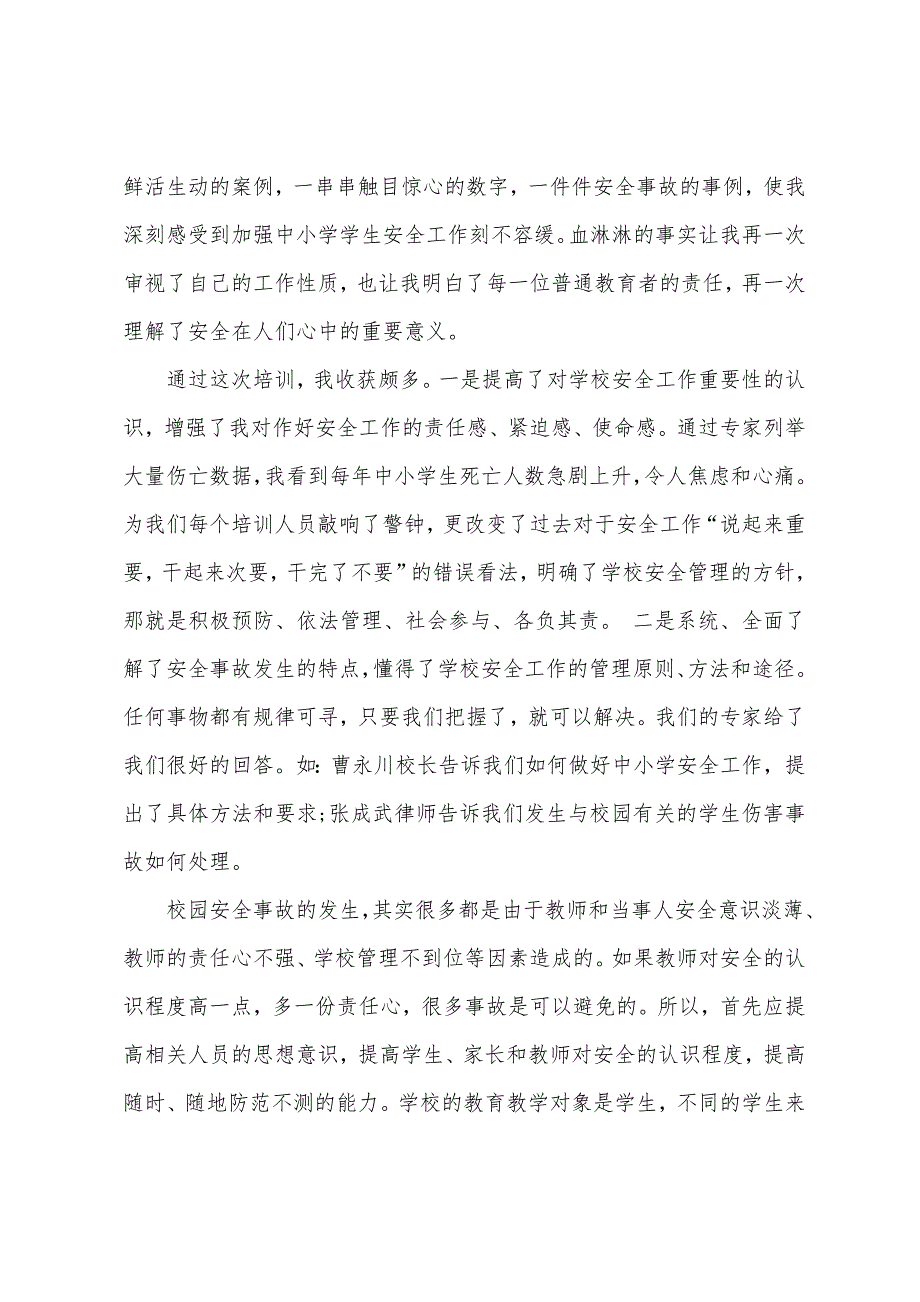 鲜活生动的案例，一串串触目惊心的数字，一件件安全事故的事例，使我深刻感受到加强中小学学生安全工作刻不容缓。血淋淋的事实让我再一次审视了自己的工作性质，也让我明白了每一位普通教育者的责任，再一次理解了安全在人们心中的重要意义。

通过这次培训，我收获颇多。一是提高了对学校安全工作重要性的认识，增强了我对作好安全工作的责任感、紧迫感、使命感。通过专家列举大量伤亡数据，我看到每年中小学生死亡人数急剧上升，令人焦虑和心痛。为我们每个培训人员敲响了警钟，更改变了过去对于安全工作“说起来重要，干起来次要，干完了不要”的错误看法，明确了学校安全管理的方针，那就是积极预防、依法管理、社会参与、各负其责。 二是系统、全面了解了安全事故发生的特点，懂得了学校安全工作的管理原则、方法和途径。任何事物都有规律可寻，只要我们把握了，就可以解决。我们的专家给了我们很好的回答。如：曹永川校长告诉我们如何做好中小学安全工作，提出了具体方法和要求；张成武律师告诉我们发生与校园有关的学生伤害事故如何处理。

校园安全事故的发生，其实很多都是由于教师和当事人安全意识淡薄、教师的责任心不强、学校管理不到位等因素造成的。如果教师对安全的认识程度高一点，多一份责任心，很多事故是可以避免的。所以，首先应提高相关人员的思想意识，提高学生、家长和教师对安全的认识程度，提高随时、随地防范不测的能力。学校的教育教学对象是学生，不同的学生来